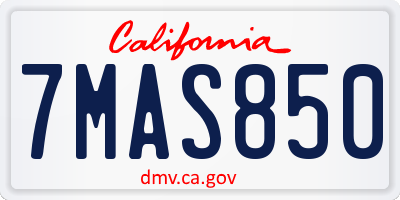 California

7MAS850

dmv.ca.gov